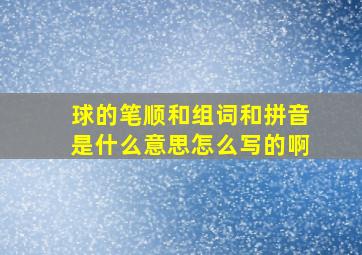 球的笔顺和组词和拼音是什么意思怎么写的啊